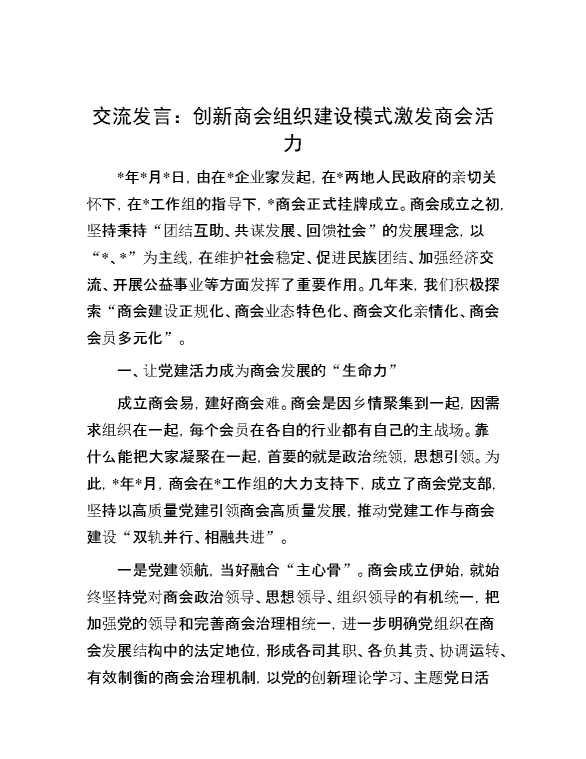 交流发言：创新商会组织建设模式激发商会活力

*年*月*日，由在*企业家发起，在*两地人民政府的亲切关怀下，在*工作组的指导下，*商会正式挂牌成立。商会成立之初，坚持秉持“团结互助、共谋发展、回馈社会”的发展理念，以“*、*”为主线，在维护社会稳定、促进民族团结、加强经济交流、开展公益事业等方面发挥了重要作用。几年来，我们积极探索“商会建设正规化、商会业态特色化、商会文化亲情化、商会会员多元化”。

一、让党建活力成为商会发展的“生命力”

成立商会易，建好商会难。商会是因乡情聚集到一起，因需求组织在一起，每个会员在各自的行业都有自己的主战场。靠什么能把大家凝聚在一起，首要的就是政治统领，思想引领。为此，*年*月，商会在*工作组的大力支持下，成立了商会党支部，坚持以高质量党建引领商会高质量发展，推动党建工作与商会建设“双轨并行、相融共进”。

一是党建领航，当好融合“主心骨”。商会成立伊始，就始终坚持党对商会政治领导、思想领导、组织领导的有机统一，把加强党的领导和完善商会治理相统一，进一步明确党组织在商会发展结构中的法定地位，形成各司其职、各负其责、协调运转、有效制衡的商会治理机制，以党的创新理论学习、主题党日活